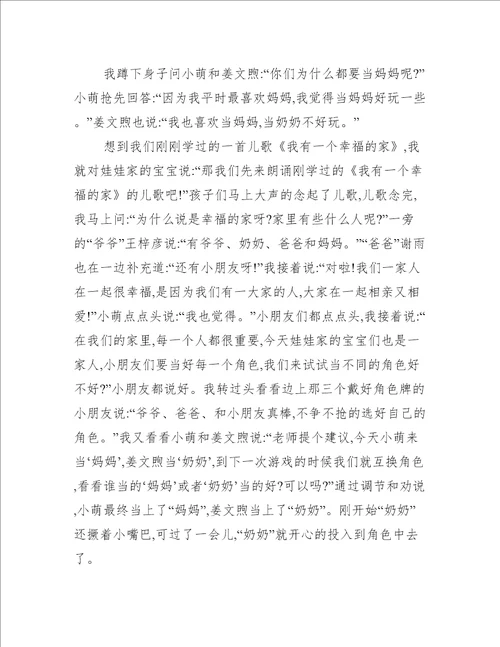 我蹲下身子问小萌和姜文煦:“你们为什么都要当妈妈呢?”小萌抢先回答:“因为我平时最喜欢妈妈,我觉得当妈妈好玩一些。”姜文煦也说:“我也喜欢当妈妈,当奶奶不好玩。”

想到我们刚刚学过的一首儿歌《我有一个幸福的家》,我就对娃娃家的宝宝说:“那我们先来朗诵刚学过的《我有一个幸福的家》的儿歌吧!”孩子们马上大声的念起了儿歌,儿歌念完,我马上问:“为什么说是幸福的家呀?家里有些什么人呢?”一旁的“爷爷”王梓彦说:“有爷爷、奶奶、爸爸和妈妈。”“爸爸”谢雨也在一边补充道:“还有小朋友呀!”我接着说:“对啦!我们一家人在一起很幸福,是因为我们有一大家的人,大家在一起相亲又相爱!”小萌点点头说:“我也觉得。”小朋友们都点点头,我接着说:“在我们的家里,每一个人都很重要,今天娃娃家的宝宝们也是一家人,小朋友们要当好每一个角色,我们来试试当不同的角色好不好?”小朋友都说好。我转过头看看边上那三个戴好角色牌的小朋友说:“爷爷、爸爸、和小朋友真棒,不争不抢的选好自己的角色。”我又看看小萌和姜文煦说:“老师提个建议,今天小萌来当‘妈妈’,姜文煦当‘奶奶’,到下一次游戏的时候我们就互换角色,看看谁当的‘妈妈’或者‘奶奶’当的好?可以吗?”通过调节和劝说,小萌最终当上了“妈妈”,姜文煦当上了“奶奶”。刚开始“奶奶”还撅着小嘴巴,可过了一会儿,“奶奶”就开心的投入到角色中去了。